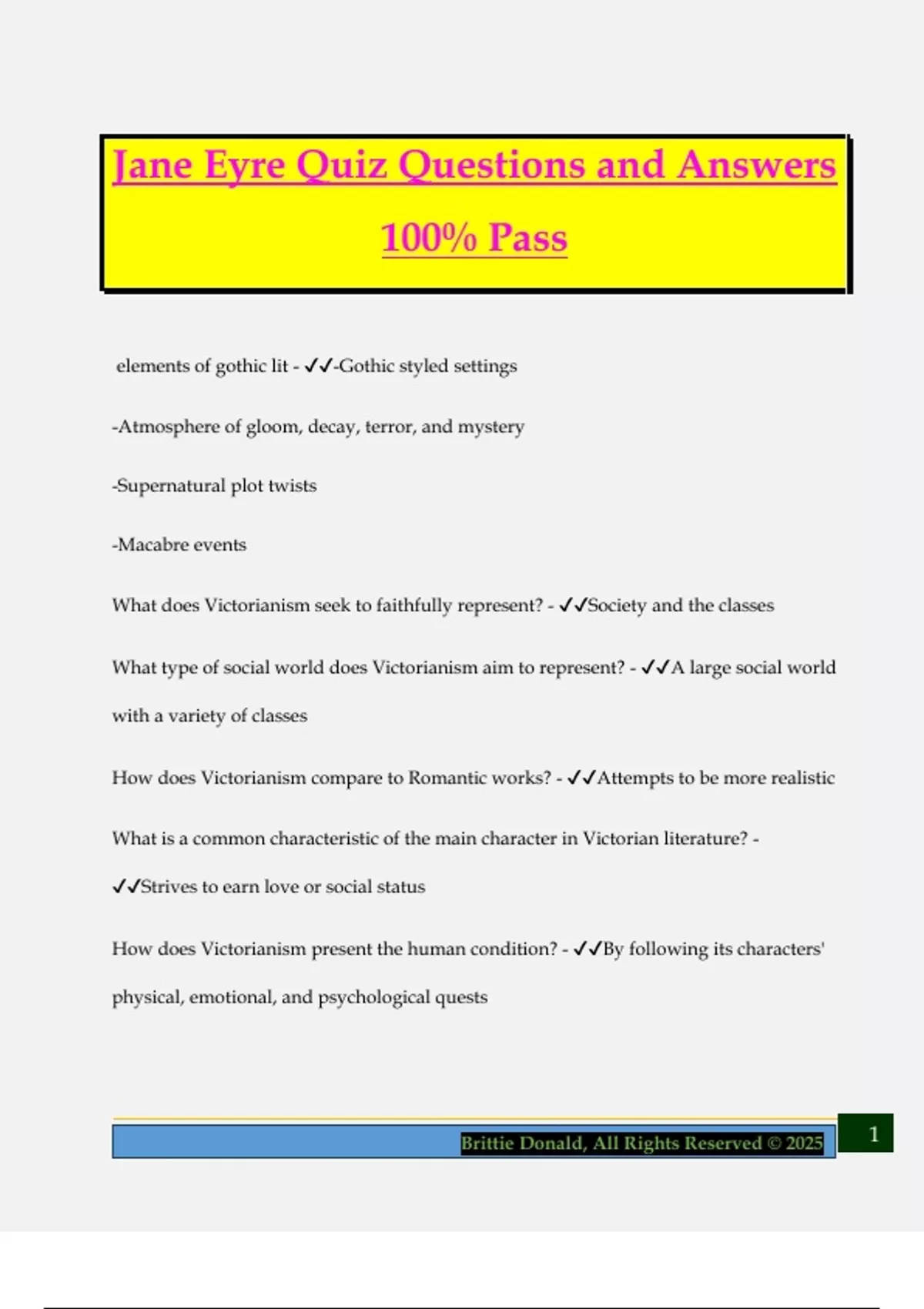 Jane Eyre Quiz Questions and Answers 100% Pass

elements of gothic lit - ✓✓-Gothic styled settings

-Atmosphere of gloom, decay, terror, and mystery

-Supernatural plot twists

-Macabre events

What does Victorianism seek to faithfully represent? - ✓✓Society and the classes

What type of social world does Victorianism aim to represent? - ✓✓A large social world with a variety of classes

How does Victorianism compare to Romantic works? - ✓✓Attempts to be more realistic

What is a common characteristic of the main character in Victorian literature? - ✓✓Strives to earn love or social status

How does Victorianism present the human condition? - ✓✓By following its characters' physical, emotional, and psychological quests

Brittie Donald, All Rights Reserved © 2025

1